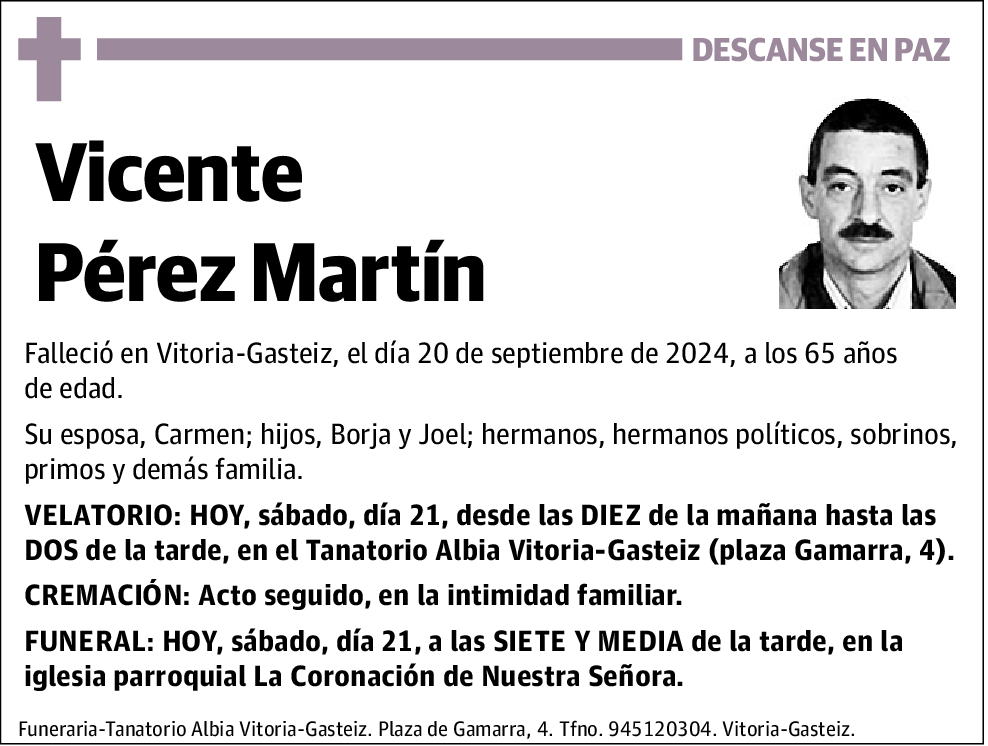 DESCANSE EN PAZ

Vicente Pérez Martín

Falleció en Vitoria-Gasteiz, el día 20 de septiembre de 2024, a los 65 años de edad.

Su esposa, Carmen; hijos, Borja y Joel; hermanos, hermanos políticos, sobrinos, primos y demás familia.

VELATORIO: HOY, sábado, día 21, desde las DIEZ de la mañana hasta las DOS de la tarde, en el Tanatorio Albia Vitoria-Gasteiz (plaza Gamarra, 4).

CREMACIÓN: Acto seguido, en la intimidad familiar.

FUNERAL: HOY, sábado, día 21, a las SIETE Y MEDIA de la tarde, en la iglesia parroquial La Coronación de Nuestra Señora.

Funeraria-Tanatorio Albia Vitoria-Gasteiz. Plaza de Gamarra, 4. Tfno. 945120304. Vitoria-Gasteiz.